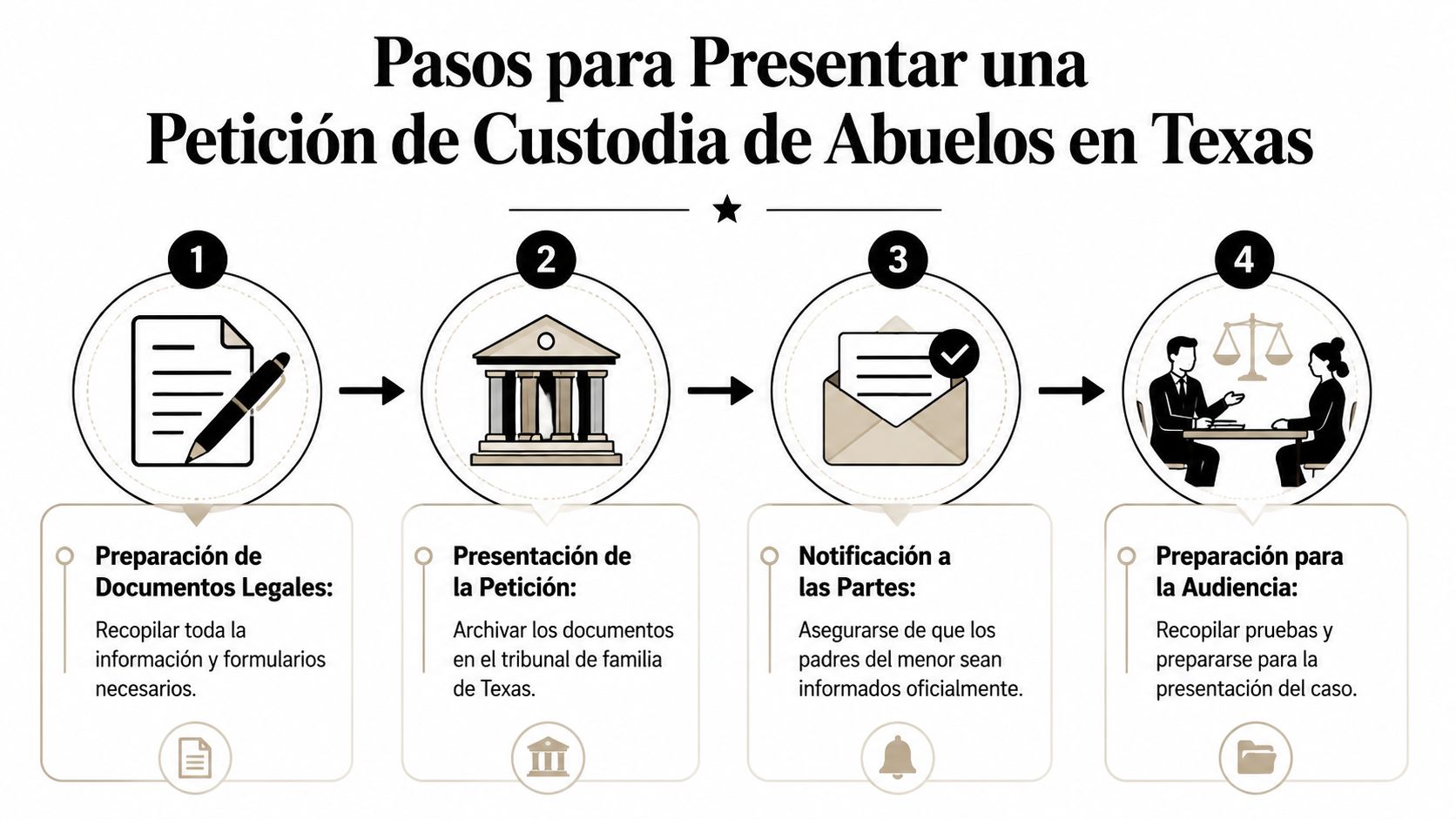 Pasos para Presentar una Petición de Custodia de Abuelos en Texas

1

Preparación de Documentos Legales:

Recopilar toda la información y formularios necesarios.

2

Presentación de la Petición:

Archivar los documentos en el tribunal de familia de Texas.

3

Notificación a las Partes:

Asegurarse de que los padres del menor sean informados oficialmente.

4

Preparación para la Audiencia:

Recopilar pruebas y prepararse para la presentación del caso.